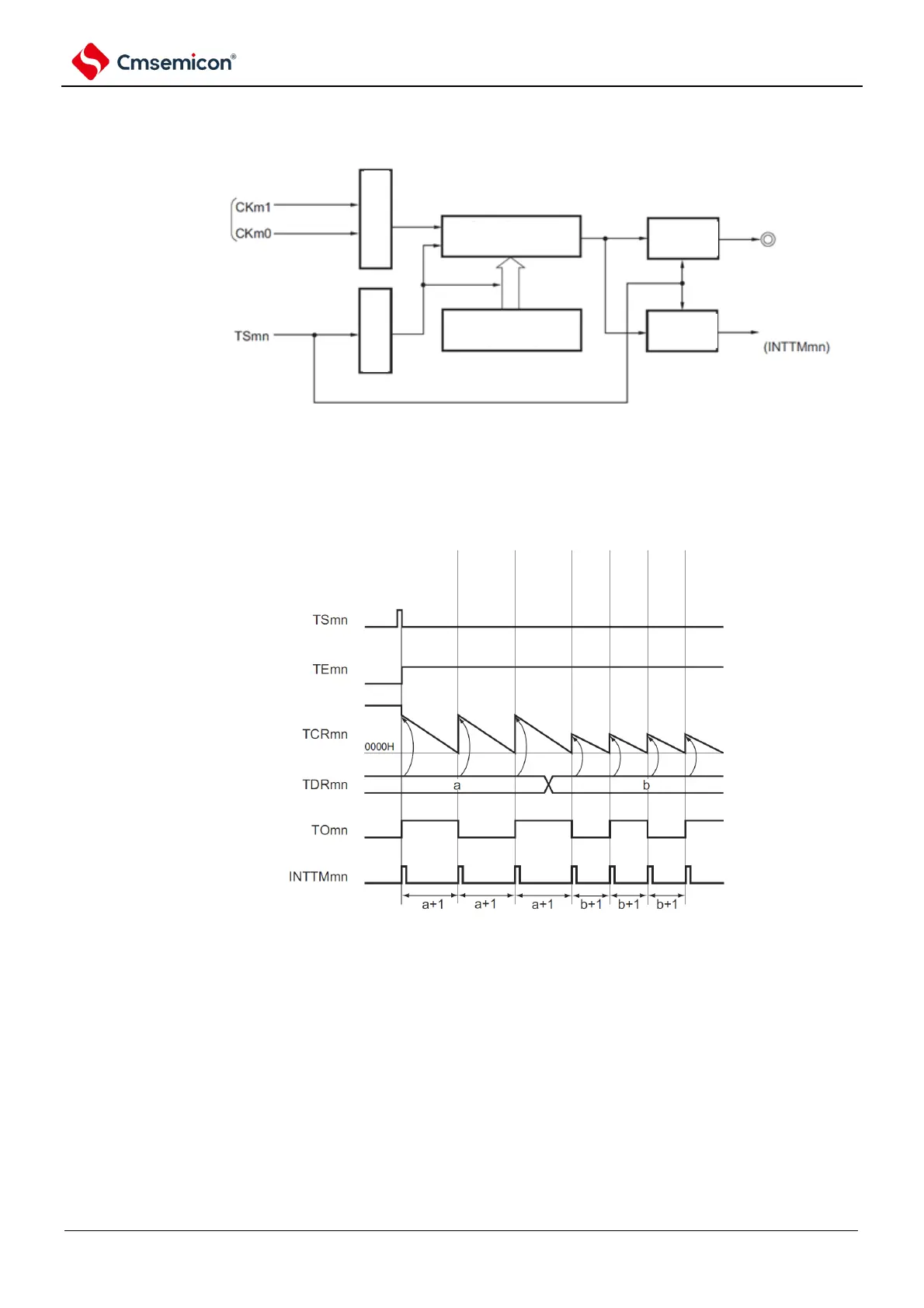 Cmsemicon®

CKm1
CKm0
TSmn
(INTTMmn)

TSmn
TEmn
TCRmn
0000H
TDRmn
a
b
TOmn
INTTMmn
a+1
a+1
a+1
b+1
b+1
b+1